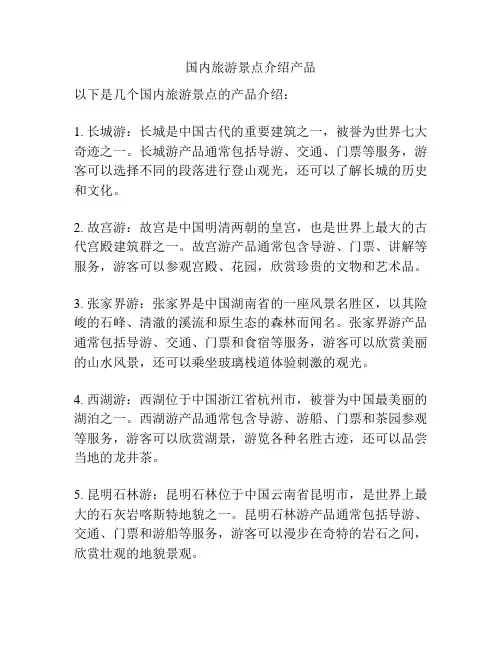 国内旅游景点介绍产品

以下是几个国内旅游景点的产品介绍：

1. 长城游：长城是中国古代的重要建筑之一，被誉为世界七大奇迹之一。长城游产品通常包括导游、交通、门票等服务，游客可以选择不同的段落进行登山观光，还可以了解长城的历史和文化。

2. 故宫游：故宫是中国明清两朝的皇宫，也是世界上最大的古代宫殿建筑群之一。故宫游产品通常包含导游、门票、讲解等服务，游客可以参观宫殿、花园，欣赏珍贵的文物和艺术品。

3. 张家界游：张家界是中国湖南省的一座风景名胜区，以其险峻的石峰、清澈的溪流和原生态的森林而闻名。张家界游产品通常包括导游、交通、门票和食宿等服务，游客可以欣赏美丽的山水风景，还可以乘坐玻璃栈道体验刺激的观光。

4. 西湖游：西湖位于中国浙江省杭州市，被誉为中国最美丽的湖泊之一。西湖游产品通常包含导游、游船、门票和茶园参观等服务，游客可以欣赏湖景，游览各种名胜古迹，还可以品尝当地的龙井茶。

5. 昆明石林游：昆明石林位于中国云南省昆明市，是世界上最大的石灰岩喀斯特地貌之一。昆明石林游产品通常包括导游、交通、门票和游船等服务，游客可以漫步在奇特的岩石之间，欣赏壮观的地貌景观。